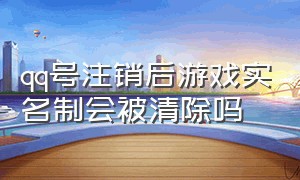 qq号注销后游戏实名制会被清除吗